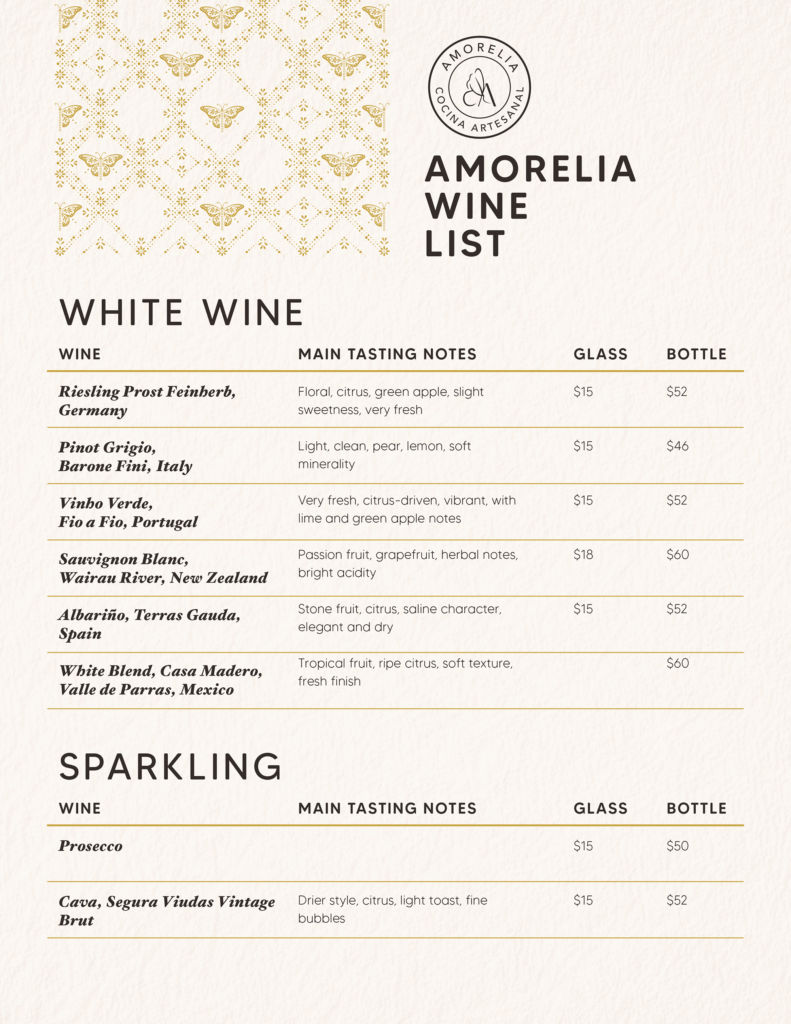 AMORELIA
COCINA ARTESANAL

AMORELIA WINE LIST

WHITE WINE

| WINE | MAIN TASTING NOTES | GLASS | BOTTLE |
|---|---|---|---|
| Riesling Prost Feinherb, Germany | Floral, citrus, green apple, slight sweetness, very fresh | $15 | $52 |
| Pinot Grigio, Barone Fini, Italy | Light, clean, pear, lemon, soft minerality | $15 | $46 |
| Vinho Verde, Fio a Fio, Portugal | Very fresh, citrus-driven, vibrant, with lime and green apple notes | $15 | $52 |
| Sauvignon Blanc, Wairau River, New Zealand | Passion fruit, grapefruit, herbal notes, bright acidity | $18 | $60 |
| Albariño, Terras Gauda, Spain | Stone fruit, citrus, saline character, elegant and dry | $15 | $52 |
| White Blend, Casa Madero, Valle de Parras, Mexico | Tropical fruit, ripe citrus, soft texture, fresh finish | | $60 |

SPARKLING

| WINE | MAIN TASTING NOTES | GLASS | BOTTLE |
|---|---|---|---|
| Prosecco | | $15 | $50 |
| Cava, Segura Viudas Vintage Brut | Drier style, citrus, light toast, fine bubbles | $15 | $52 |